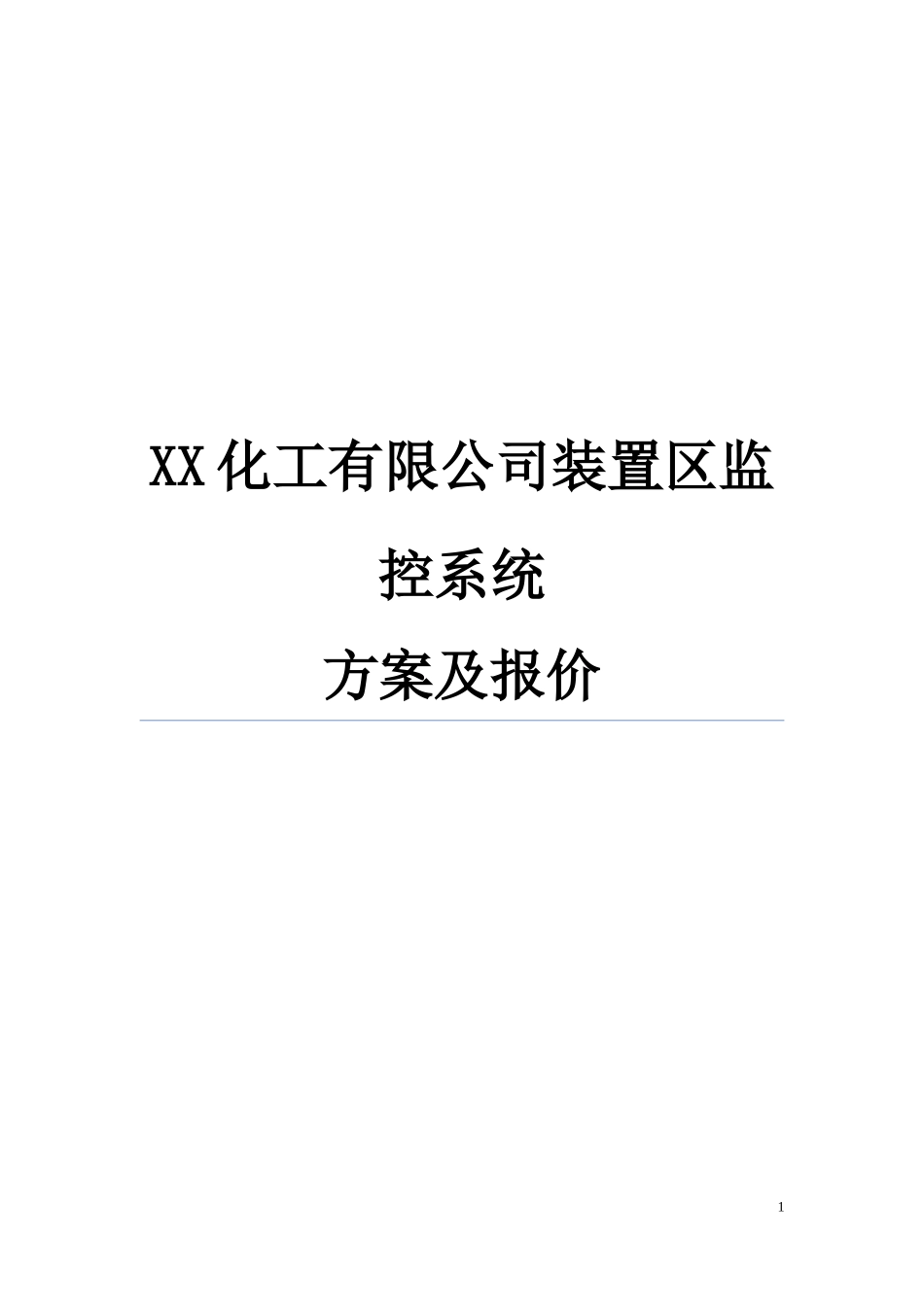 XX 化工有限公司装置区监控系统

方案及报价

1